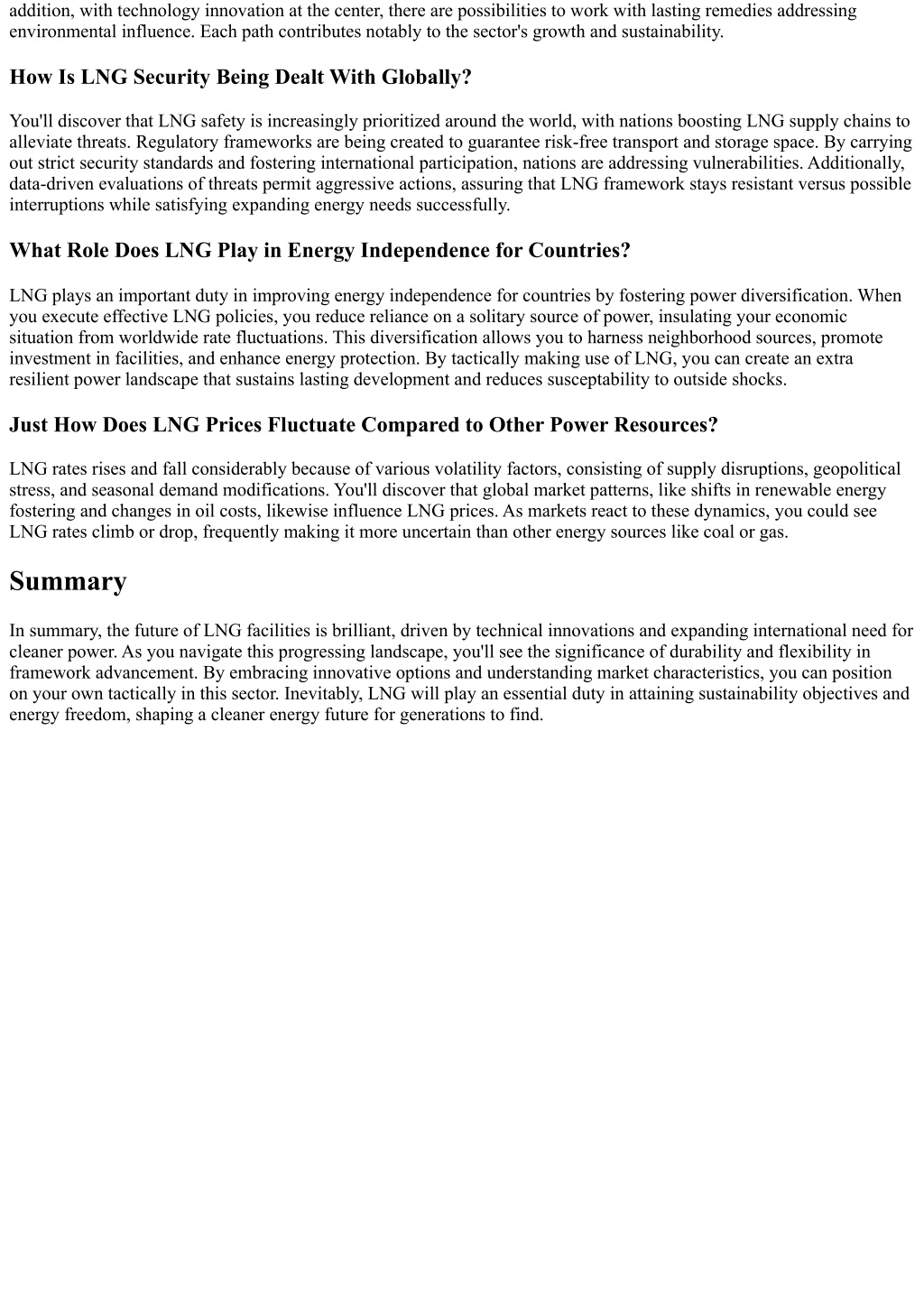 addition, with technology innovation at the center, there are possibilities to work with lasting remedies addressing environmental influence. Each path contributes notably to the sector's growth and sustainability.

How Is LNG Security Being Dealt With Globally?

You'll discover that LNG safety is increasingly prioritized around the world, with nations boosting LNG supply chains to alleviate threats. Regulatory frameworks are being created to guarantee risk-free transport and storage space. By carrying out strict security standards and fostering international participation, nations are addressing vulnerabilities. Additionally, data-driven evaluations of threats permit aggressive actions, assuring that LNG framework stays resistant versus possible interruptions while satisfying expanding energy needs successfully.

What Role Does LNG Play in Energy Independence for Countries?

LNG plays an important duty in improving energy independence for countries by fostering power diversification. When you execute effective LNG policies, you reduce reliance on a solitary source of power, insulating your economic situation from worldwide rate fluctuations. This diversification allows you to harness neighborhood sources, promote investment in facilities, and enhance energy protection. By tactically making use of LNG, you can create an extra resilient power landscape that sustains lasting development and reduces susceptability to outside shocks.

Just How Does LNG Prices Fluctuate Compared to Other Power Resources?

LNG rates rises and fall considerably because of various volatility factors, consisting of supply disruptions, geopolitical stress, and seasonal demand modifications. You'll discover that global market patterns, like shifts in renewable energy fostering and changes in oil costs, likewise influence LNG prices. As markets react to these dynamics, you could see LNG rates climb or drop, frequently making it more uncertain than other energy sources like coal or gas.

Summary

In summary, the future of LNG facilities is brilliant, driven by technical innovations and expanding international need for cleaner power. As you navigate this progressing landscape, you'll see the significance of durability and flexibility in framework advancement. By embracing innovative options and understanding market characteristics, you can position on your own tactically in this sector. Inevitably, LNG will play an essential duty in attaining sustainability objectives and energy freedom, shaping a cleaner energy future for generations to find.